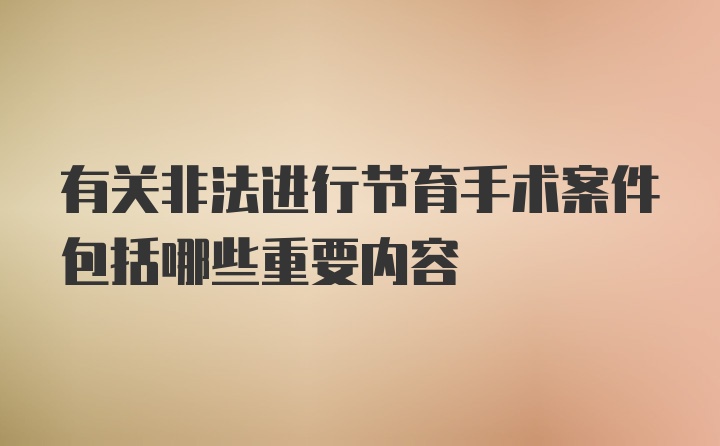 有关非法进行节育手术案件包括哪些重要内容